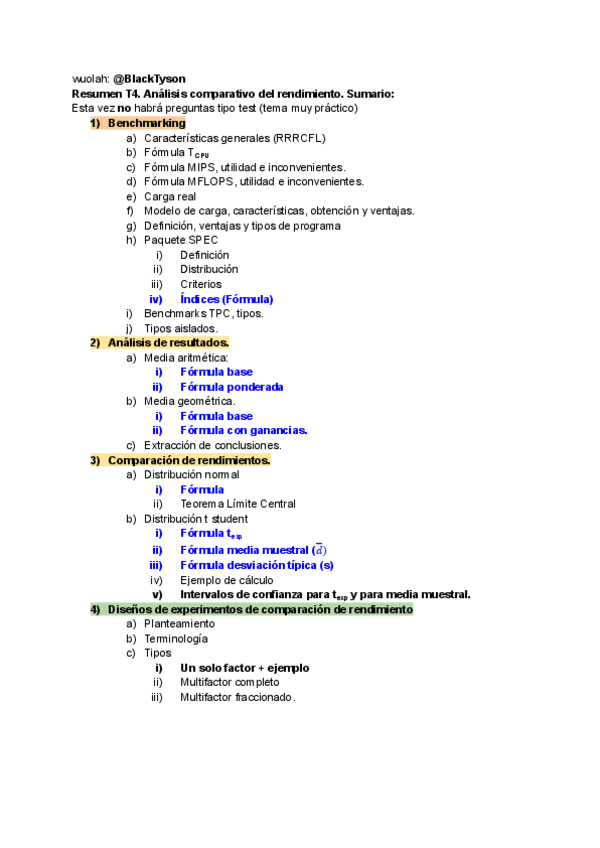 wuolah: @BlackTyson
Resumen T4. Análisis comparativo del rendimiento. Sumario:
Esta vez no habrá preguntas tipo test (tema muy práctico)

1) Benchmarking
a) Características generales (RRRCFL)
b) Fórmula $T_{CPU}$
c) Fórmula MIPS, utilidad e inconvenientes.
d) Fórmula MFLOPS, utilidad e inconvenientes.
e) Carga real
f) Modelo de carga, características, obtención y ventajas.
g) Definición, ventajas y tipos de programa
h) Paquete SPEC
i) Definición
ii) Distribución
iii) Criterios
iv) Índices (Fórmula)
i) Benchmarks TPC, tipos.
j) Tipos aislados.

2) Análisis de resultados.
a) Media aritmética:
i) Fórmula base
ii) Fórmula ponderada
b) Media geométrica.
i) Fórmula base
ii) Fórmula con ganancias.
c) Extracción de conclusiones.

3) Comparación de rendimientos.
a) Distribución normal
i) Fórmula
ii) Teorema Límite Central
b) Distribución t student
i) Fórmula $t_{exp}$
ii) Fórmula media muestral ($\bar{d}$)
iii) Fórmula desviación típica (s)
iv) Ejemplo de cálculo
v) Intervalos de confianza para $t_{exp}$ y para media muestral.

4) Diseños de experimentos de comparación de rendimiento
a) Planteamiento
b) Terminología
c) Tipos
i) Un solo factor + ejemplo
ii) Multifactor completo
iii) Multifactor fraccionado.